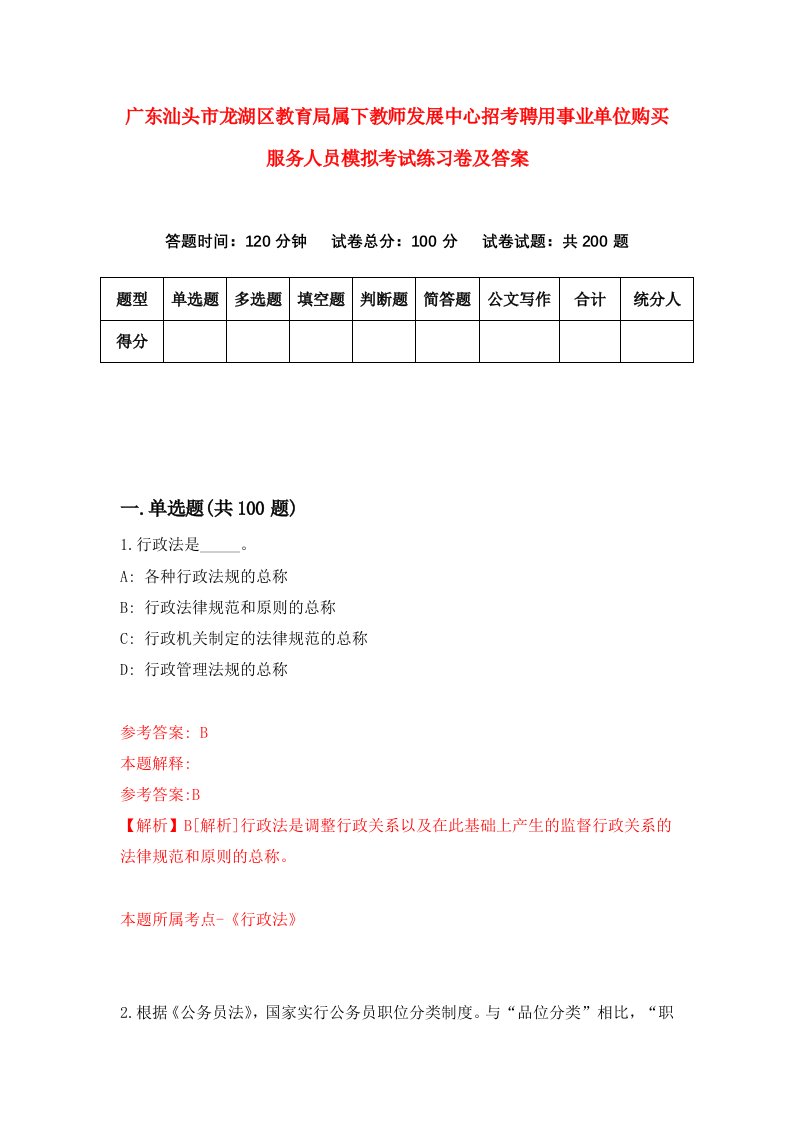 广东汕头市龙湖区教育局属下教师发展中心招考聘用事业单位购买服务人员模拟考试练习卷及答案

答题时间：120 分钟　试卷总分：100 分　试卷试题：共 200 题

| 题型 | 单选题 | 多选题 | 填空题 | 判断题 | 简答题 | 公文写作 | 合计 | 统分人 |
|---|---|---|---|---|---|---|---|---|
| 得分 | | | | | | | | |

一.单选题(共 100 题)

1.行政法是_____。

A: 各种行政法规的总称

B: 行政法律规范和原则的总称

C: 行政机关制定的法律规范的总称

D: 行政管理法规的总称

参考答案: B

本题解释:

参考答案:B

【解析】B[解析]行政法是调整行政关系以及在此基础上产生的监督行政关系的法律规范和原则的总称。

本题所属考点-《行政法》

2.根据《公务员法》，国家实行公务员职位分类制度。与“品位分类”相比，“职